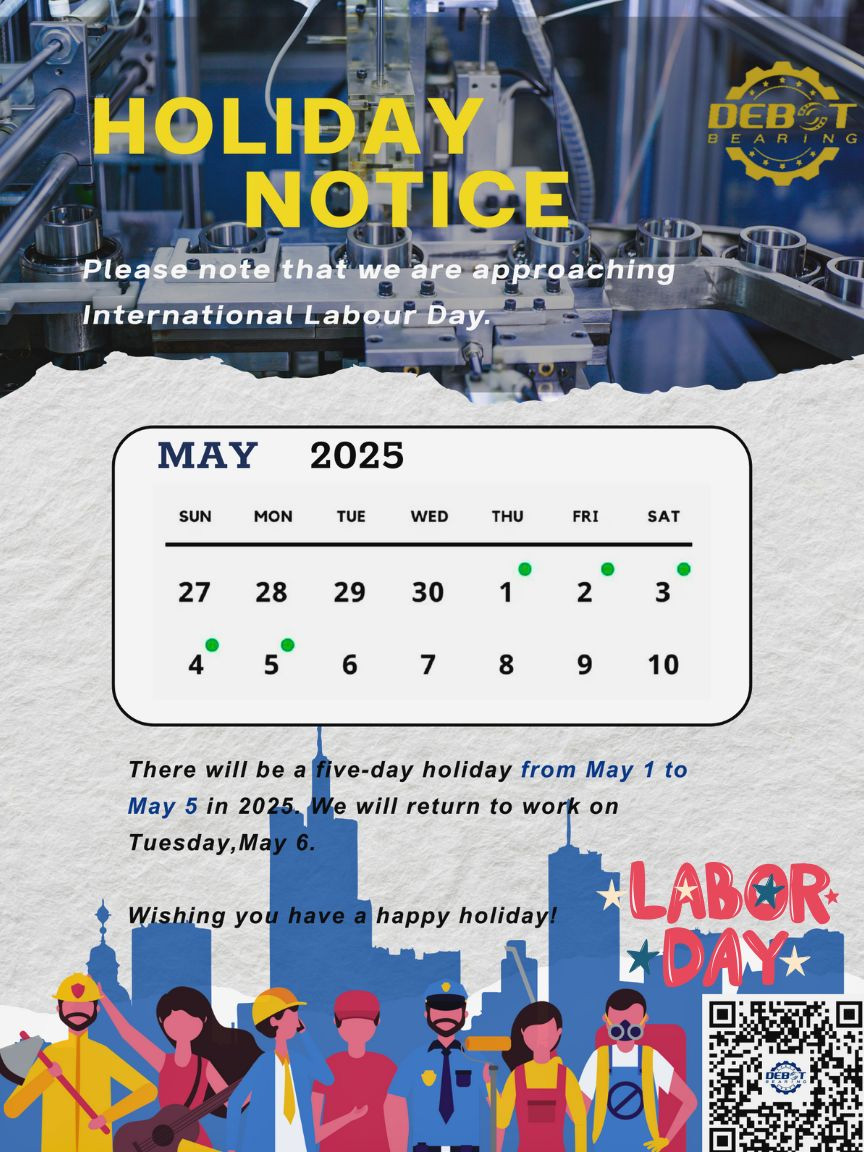 HOLIDAY NOTICE

DEBOT BEARING

Please note that we are approaching International Labour Day.

MAY 2025

| SUN | MON | TUE | WED | THU | FRI | SAT |
|---|---|---|---|---|---|---|
| 27 | 28 | 29 | 30 | 1 | 2 | 3 |
| 4 | 5 | 6 | 7 | 8 | 9 | 10 |

There will be a five-day holiday from May 1 to May 5 in 2025. We will return to work on Tuesday,May 6.

Wishing you have a happy holiday!

LABOR DAY

DEBOT BEARING